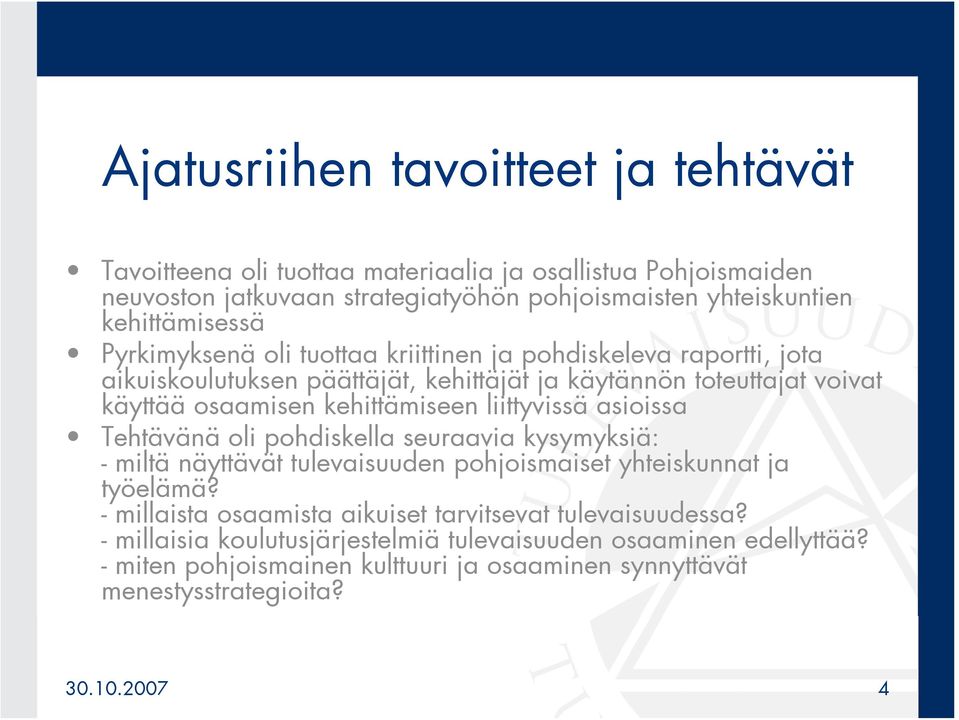 Ajatusriihen tavoitteet ja tehtävät

• Tavoitteena oli tuottaa materiaalia ja osallistua Pohjoismaiden neuvoston jatkuvaan strategiatyöhön pohjoismaisten yhteiskuntien kehittämisessä
• Pyrkimyksenä oli tuottaa kriittinen ja pohdiskeleva raportti, jota aikuiskoulutuksen päättäjät, kehittäjät ja käytännön toteuttajat voivat käyttää osaamisen kehittämiseen liittyvissä asioissa
• Tehtävänä oli pohdiskella seuraavia kysymyksiä:
- miltä näyttävät tulevaisuuden pohjoismaiset yhteiskunnat ja työelämä?
- millaista osaamista aikuiset tarvitsevat tulevaisuudessa?
- millaisia koulutusjärjestelmiä tulevaisuuden osaaminen edellyttää?
- miten pohjoismainen kulttuuri ja osaaminen synnyttävät menestysstrategioita?

30.10.2007

4